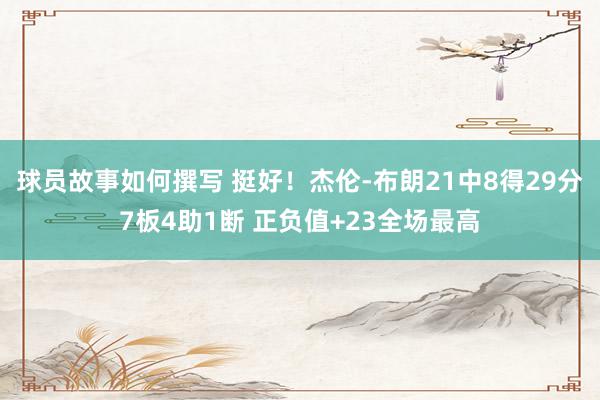 球员故事如何撰写 挺好！杰伦-布朗21中8得29分7板4助1断 正负值+23全场最高